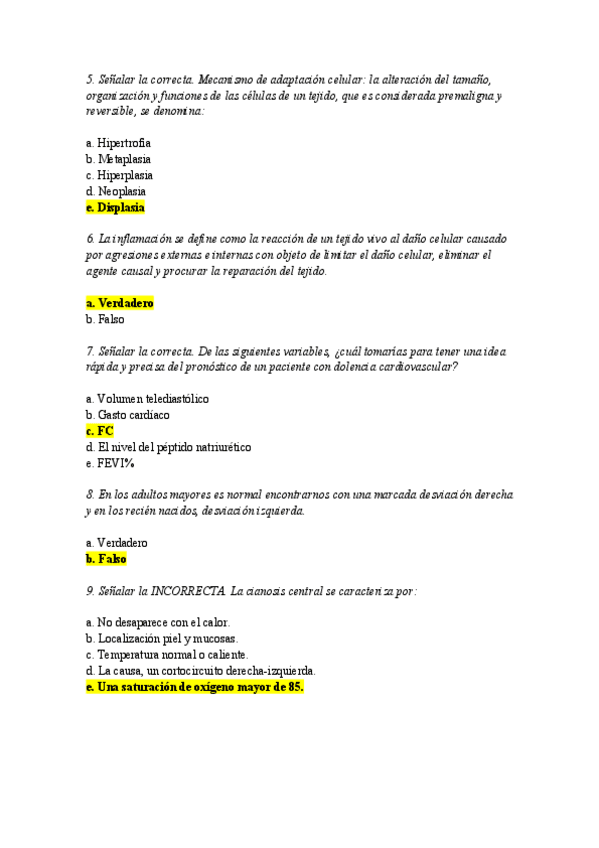 5. Señalar la correcta. Mecanismo de adaptación celular: la alteración del tamaño, organización y funciones de las células de un tejido, que es considerada premaligna y reversible, se denomina:

a. Hipertrofia
b. Metaplasia
c. Hiperplasia
d. Neoplasia
e. Displasia

6. La inflamación se define como la reacción de un tejido vivo al daño celular causado por agresiones externas e internas con objeto de limitar el daño celular, eliminar el agente causal y procurar la reparación del tejido.

a. Verdadero
b. Falso

7. Señalar la correcta. De las siguientes variables, ¿cuál tomarías para tener una idea rápida y precisa del pronóstico de un paciente con dolencia cardiovascular?

a. Volumen telediastólico
b. Gasto cardíaco
c. FC
d. El nivel del péptido natriurético
e. FEVI%

8. En los adultos mayores es normal encontrarnos con una marcada desviación derecha y en los recién nacidos, desviación izquierda.

a. Verdadero
b. Falso

9. Señalar la INCORRECTA. La cianosis central se caracteriza por:

a. No desaparece con el calor.
b. Localización piel y mucosas.
c. Temperatura normal o caliente.
d. La causa, un cortocircuito derecha-izquierda.
e. Una saturación de oxígeno mayor de 85.